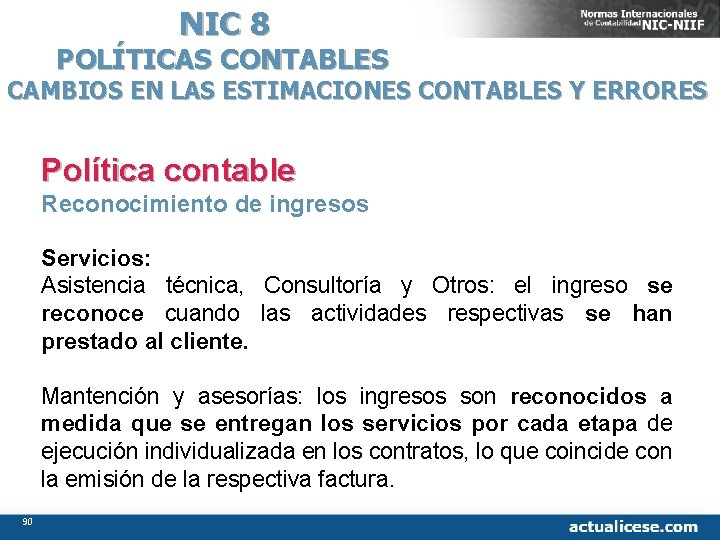 NIC 8
POLÍTICAS CONTABLES
CAMBIOS EN LAS ESTIMACIONES CONTABLES Y ERRORES

Normas Internacionales de Contabilidad NIC-NIIF

Política contable
Reconocimiento de ingresos

Servicios:
Asistencia técnica, Consultoría y Otros: el ingreso se reconoce cuando las actividades respectivas se han prestado al cliente.

Mantención y asesorías: los ingresos son reconocidos a medida que se entregan los servicios por cada etapa de ejecución individualizada en los contratos, lo que coincide con la emisión de la respectiva factura.

90

actualicese.com